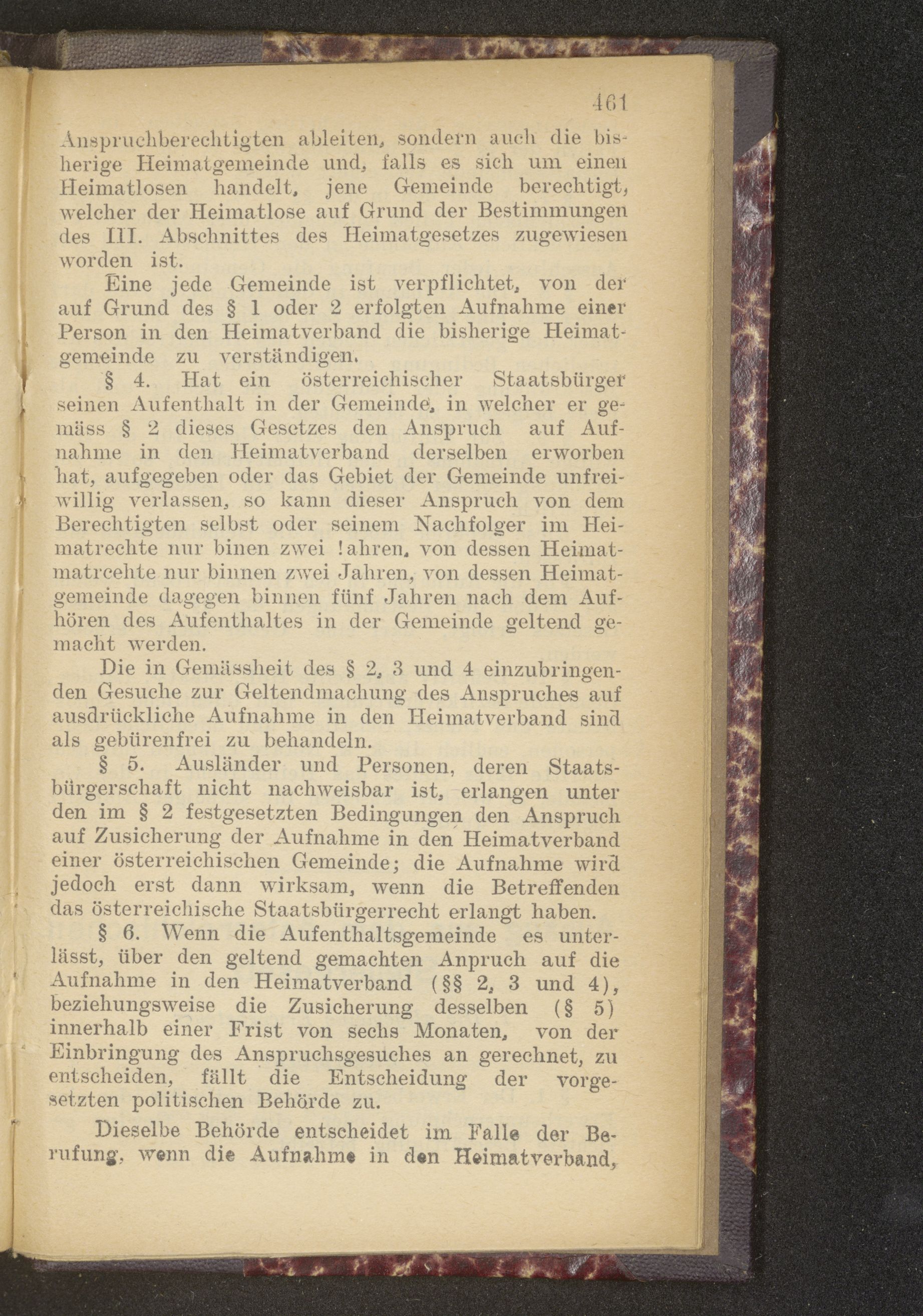 461

Anspruchberechtigten ableiten, sondern auch die bisherige Heimatgemeinde und, falls es sich um einen Heimatlosen handelt, jene Gemeinde berechtigt, welcher der Heimatlose auf Grund der Bestimmungen des III. Abschnittes des Heimatgesetzes zugewiesen worden ist.

Eine jede Gemeinde ist verpflichtet, von der auf Grund des § 1 oder 2 erfolgten Aufnahme einer Person in den Heimatverband die bisherige Heimatgemeinde zu verständigen.

§ 4. Hat ein österreichischer Staatsbürger seinen Aufenthalt in der Gemeinde, in welcher er gemäss § 2 dieses Gesetzes den Anspruch auf Aufnahme in den Heimatverband derselben erworben hat, aufgegeben oder das Gebiet der Gemeinde unfreiwillig verlassen, so kann dieser Anspruch von dem Berechtigten selbst oder seinem Nachfolger im Heimatrechte nur binen zwei !ahren, von dessen Heimatmatrcehte nur binnen zwei Jahren, von dessen Heimatgemeinde dagegen binnen fünf Jahren nach dem Aufhören des Aufenthaltes in der Gemeinde geltend gemacht werden.

Die in Gemässheit des § 2, 3 und 4 einzubringenden Gesuche zur Geltendmachung des Anspruches auf ausdrückliche Aufnahme in den Heimatverband sind als gebürenfrei zu behandeln.

§ 5. Ausländer und Personen, deren Staatsbürgerschaft nicht nachweisbar ist, erlangen unter den im § 2 festgesetzten Bedingungen den Anspruch auf Zusicherung der Aufnahme in den Heimatverband einer österreichischen Gemeinde; die Aufnahme wird jedoch erst dann wirksam, wenn die Betreffenden das österreichische Staatsbürgerrecht erlangt haben.

§ 6. Wenn die Aufenthaltsgemeinde es unterlässt, über den geltend gemachten Anpruch auf die Aufnahme in den Heimatverband (§§ 2, 3 und 4), beziehungsweise die Zusicherung desselben (§ 5) innerhalb einer Frist von sechs Monaten, von der Einbringung des Anspruchsgesuches an gerechnet, zu entscheiden, fällt die Entscheidung der vorgesetzten politischen Behörde zu.

Dieselbe Behörde entscheidet im Falle der Berufung, wenn die Aufnahme in den Heimatverband,